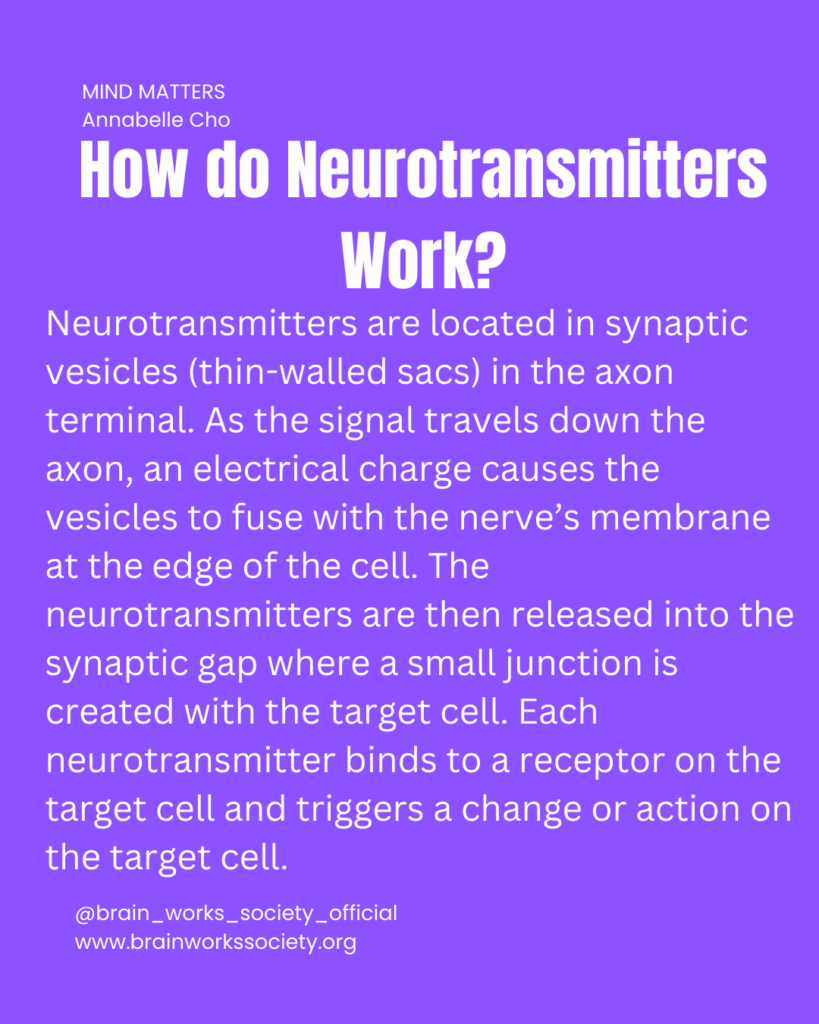 MIND MATTERS
Annabelle Cho

How do Neurotransmitters Work?

Neurotransmitters are located in synaptic vesicles (thin-walled sacs) in the axon terminal. As the signal travels down the axon, an electrical charge causes the vesicles to fuse with the nerve's membrane at the edge of the cell. The neurotransmitters are then released into the synaptic gap where a small junction is created with the target cell. Each neurotransmitter binds to a receptor on the target cell and triggers a change or action on the target cell.

@brain_works_society_official
www.brainworkssociety.org